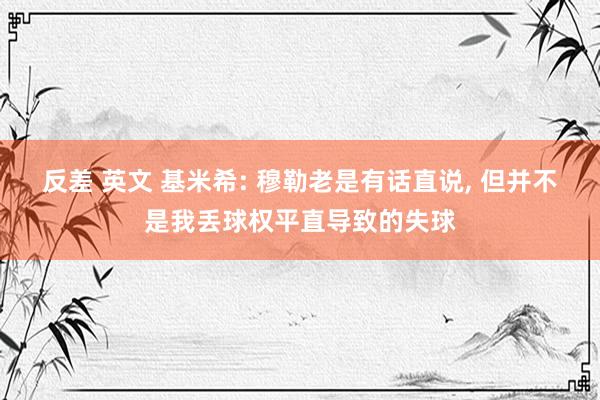 反差 英文 基米希: 穆勒老是有话直说, 但并不是我丢球权平直导致的失球